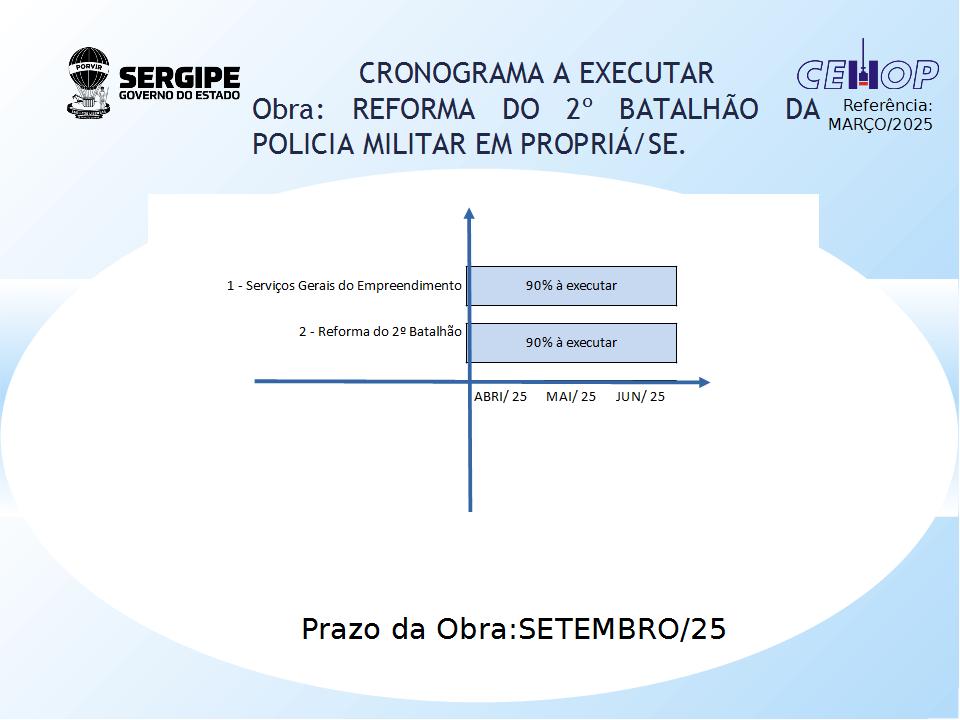 PORVIR
SERGIPE
GOVERNO DO ESTADO

CRONOGRAMA A EXECUTAR
Obra: REFORMA DO 2º BATALHÃO DA POLICIA MILITAR EM PROPRIÁ/SE.

CEHOP
Referência: MARÇO/2025

1 - Serviços Gerais do Empreendimento
90% à executar
2 - Reforma do 2º Batalhão
90% à executar
ABRI/ 25
MAI/ 25
JUN/ 25

Prazo da Obra:SETEMBRO/25